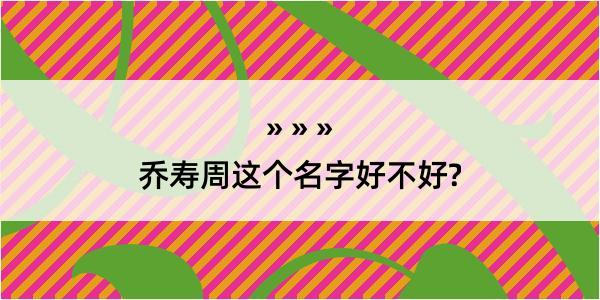 » » »

乔寿周这个名字好不好?